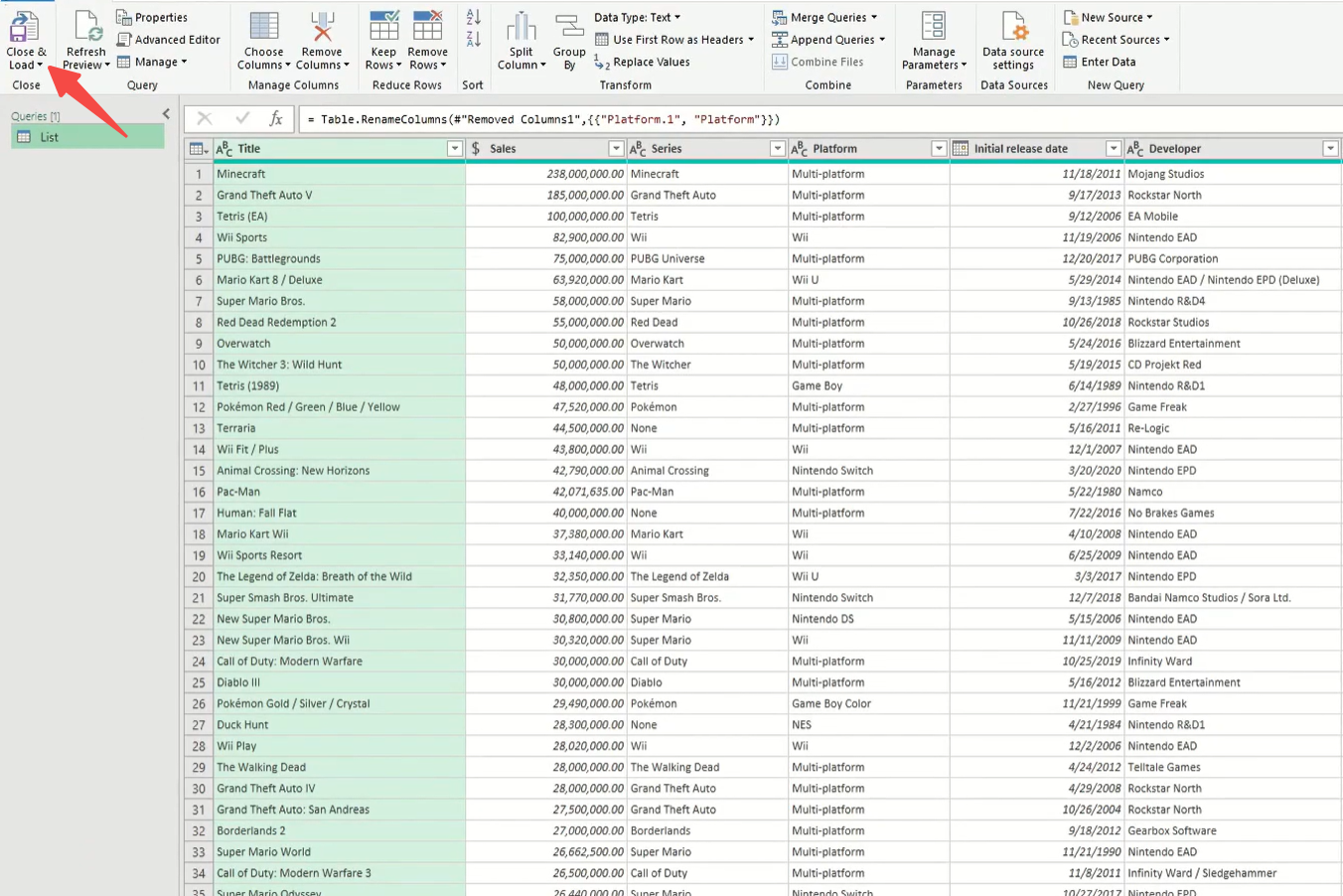 Close & Load
Close

Refresh Preview
Properties
Advanced Editor
Manage
Query

Choose Columns
Remove Columns
Manage Columns

Keep Rows
Remove Rows
Reduce Rows

Sort

Split Column
Group By
Data Type: Text
Use First Row as Headers
Replace Values
Transform

Merge Queries
Append Queries
Combine Files
Combine

Manage Parameters
Parameters

Data source settings
Data Sources

New Source
Recent Sources
Enter Data
New Query

Queries [1]
List

= Table.RenameColumns(#"Removed Columns1",{{"Platform.1", "Platform"}})

| | Title | Sales | Series | Platform | Initial release date | Developer |
|---|---|---|---|---|---|---|
| 1 | Minecraft | 238,000,000.00 | Minecraft | Multi-platform | 11/18/2011 | Mojang Studios |
| 2 | Grand Theft Auto V | 185,000,000.00 | Grand Theft Auto | Multi-platform | 9/17/2013 | Rockstar North |
| 3 | Tetris (EA) | 100,000,000.00 | Tetris | Multi-platform | 9/12/2006 | EA Mobile |
| 4 | Wii Sports | 82,900,000.00 | Wii | Wii | 11/19/2006 | Nintendo EAD |
| 5 | PUBG: Battlegrounds | 75,000,000.00 | PUBG Universe | Multi-platform | 12/20/2017 | PUBG Corporation |
| 6 | Mario Kart 8 / Deluxe | 63,920,000.00 | Mario Kart | Wii U | 5/29/2014 | Nintendo EAD / Nintendo EPD (Deluxe) |
| 7 | Super Mario Bros. | 58,000,000.00 | Super Mario | Multi-platform | 9/13/1985 | Nintendo R&D4 |
| 8 | Red Dead Redemption 2 | 55,000,000.00 | Red Dead | Multi-platform | 10/26/2018 | Rockstar Studios |
| 9 | Overwatch | 50,000,000.00 | Overwatch | Multi-platform | 5/24/2016 | Blizzard Entertainment |
| 10 | The Witcher 3: Wild Hunt | 50,000,000.00 | The Witcher | Multi-platform | 5/19/2015 | CD Projekt Red |
| 11 | Tetris (1989) | 48,000,000.00 | Tetris | Game Boy | 6/14/1989 | Nintendo R&D1 |
| 12 | Pokémon Red / Green / Blue / Yellow | 47,520,000.00 | Pokémon | Multi-platform | 2/27/1996 | Game Freak |
| 13 | Terraria | 44,500,000.00 | None | Multi-platform | 5/16/2011 | Re-Logic |
| 14 | Wii Fit / Plus | 43,800,000.00 | Wii | Wii | 12/1/2007 | Nintendo EAD |
| 15 | Animal Crossing: New Horizons | 42,790,000.00 | Animal Crossing | Nintendo Switch | 3/20/2020 | Nintendo EPD |
| 16 | Pac-Man | 42,071,635.00 | Pac-Man | Multi-platform | 5/22/1980 | Namco |
| 17 | Human: Fall Flat | 40,000,000.00 | None | Multi-platform | 7/22/2016 | No Brakes Games |
| 18 | Mario Kart Wii | 37,380,000.00 | Mario Kart | Wii | 4/10/2008 | Nintendo EAD |
| 19 | Wii Sports Resort | 33,140,000.00 | Wii | Wii | 6/25/2009 | Nintendo EAD |
| 20 | The Legend of Zelda: Breath of the Wild | 32,350,000.00 | The Legend of Zelda | Wii U | 3/3/2017 | Nintendo EPD |
| 21 | Super Smash Bros. Ultimate | 31,770,000.00 | Super Smash Bros. | Nintendo Switch | 12/7/2018 | Bandai Namco Studios / Sora Ltd. |
| 22 | New Super Mario Bros. | 30,800,000.00 | Super Mario | Nintendo DS | 5/15/2006 | Nintendo EAD |
| 23 | New Super Mario Bros. Wii | 30,320,000.00 | Super Mario | Wii | 11/11/2009 | Nintendo EAD |
| 24 | Call of Duty: Modern Warfare | 30,000,000.00 | Call of Duty | Multi-platform | 10/25/2019 | Infinity Ward |
| 25 | Diablo III | 30,000,000.00 | Diablo | Multi-platform | 5/16/2012 | Blizzard Entertainment |
| 26 | Pokémon Gold / Silver / Crystal | 29,490,000.00 | Pokémon | Game Boy Color | 11/21/1999 | Game Freak |
| 27 | Duck Hunt | 28,300,000.00 | None | NES | 4/21/1984 | Nintendo R&D1 |
| 28 | Wii Play | 28,020,000.00 | Wii | Wii | 12/2/2006 | Nintendo EAD |
| 29 | The Walking Dead | 28,000,000.00 | The Walking Dead | Multi-platform | 4/24/2012 | Telltale Games |
| 30 | Grand Theft Auto IV | 28,000,000.00 | Grand Theft Auto | Multi-platform | 4/29/2008 | Rockstar North |
| 31 | Grand Theft Auto: San Andreas | 27,500,000.00 | Grand Theft Auto | Multi-platform | 10/26/2004 | Rockstar North |
| 32 | Borderlands 2 | 27,000,000.00 | Borderlands | Multi-platform | 9/18/2012 | Gearbox Software |
| 33 | Super Mario World | 26,662,500.00 | Super Mario | Multi-platform | 11/21/1990 | Nintendo EAD |
| 34 | Call of Duty: Modern Warfare 3 | 26,500,000.00 | Call of Duty | Multi-platform | 11/8/2011 | Infinity Ward / Sledgehammer |
| 35 | Super Mario Odyssey | 26,440,000.00 | Super Mario | Nintendo Switch | 10/27/2017 | Nintendo EPD |